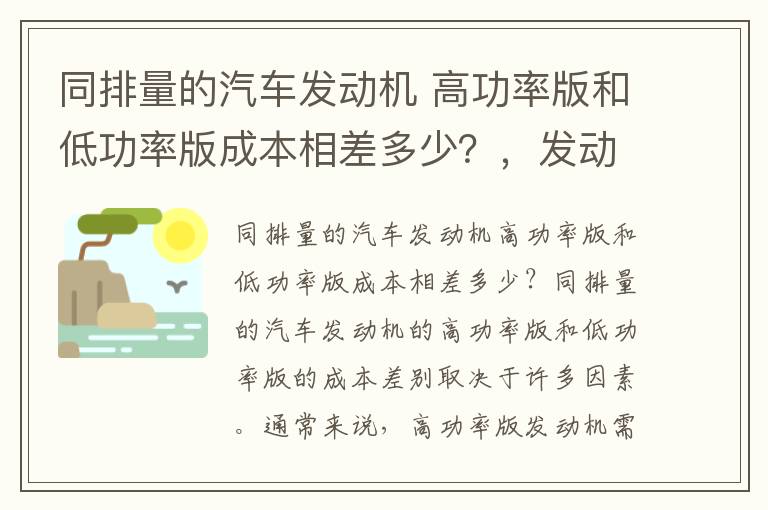 同排量的汽车发动机 高功率版和低功率版成本相差多少？，发动

同排量的汽车发动机高功率版和低功率版成本相差多少？同排量的汽车发动机的高功率版和低功率版的成本差别取决于许多因素。通常来说，高功率版发动机需